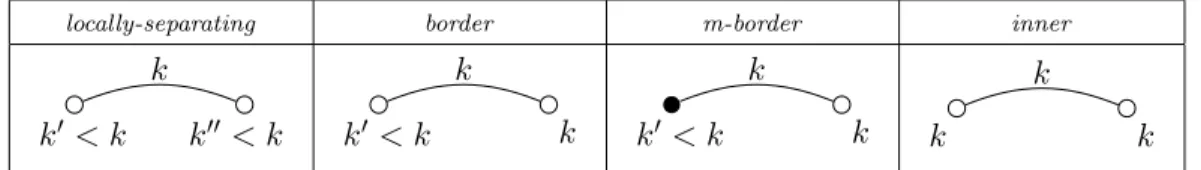 | locally-separating | border | m-border | inner |
|---|---|---|---|
| $k$ $k' < k$ $k'' < k$ | $k$ $k' < k$ $k$ | $k$ $k' < k$ $k$ | $k$ $k$ $k$ |